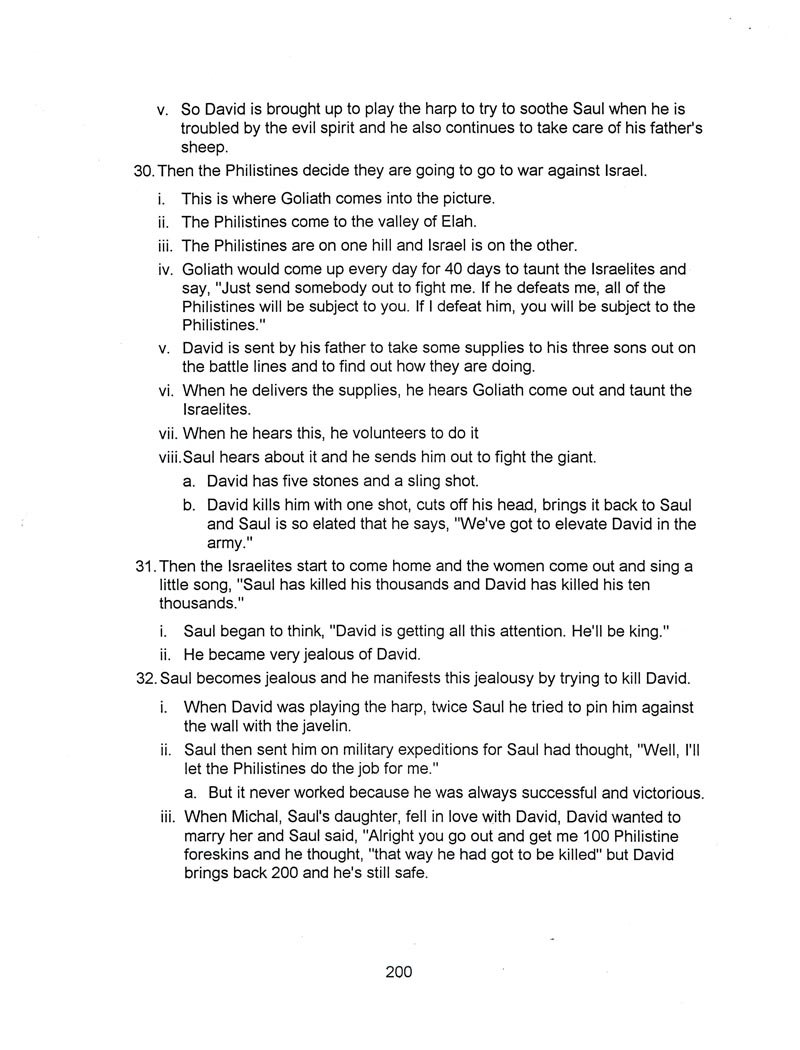 v. So David is brought up to play the harp to try to soothe Saul when he is troubled by the evil spirit and he also continues to take care of his father's sheep.

30. Then the Philistines decide they are going to go to war against Israel.

i. This is where Goliath comes into the picture.

ii. The Philistines come to the valley of Elah.

iii. The Philistines are on one hill and Israel is on the other.

iv. Goliath would come up every day for 40 days to taunt the Israelites and say, "Just send somebody out to fight me. If he defeats me, all of the Philistines will be subject to you. If I defeat him, you will be subject to the Philistines."

v. David is sent by his father to take some supplies to his three sons out on the battle lines and to find out how they are doing.

vi. When he delivers the supplies, he hears Goliath come out and taunt the Israelites.

vii. When he hears this, he volunteers to do it

viii. Saul hears about it and he sends him out to fight the giant.

a. David has five stones and a sling shot.

b. David kills him with one shot, cuts off his head, brings it back to Saul and Saul is so elated that he says, "We've got to elevate David in the army."

31. Then the Israelites start to come home and the women come out and sing a little song, "Saul has killed his thousands and David has killed his ten thousands."

i. Saul began to think, "David is getting all this attention. He'll be king."

ii. He became very jealous of David.

32. Saul becomes jealous and he manifests this jealousy by trying to kill David.

i. When David was playing the harp, twice Saul he tried to pin him against the wall with the javelin.

ii. Saul then sent him on military expeditions for Saul had thought, "Well, I'll let the Philistines do the job for me."

a. But it never worked because he was always successful and victorious.

iii. When Michal, Saul's daughter, fell in love with David, David wanted to marry her and Saul said, "Alright you go out and get me 100 Philistine foreskins and he thought, "that way he had got to be killed" but David brings back 200 and he's still safe.

200